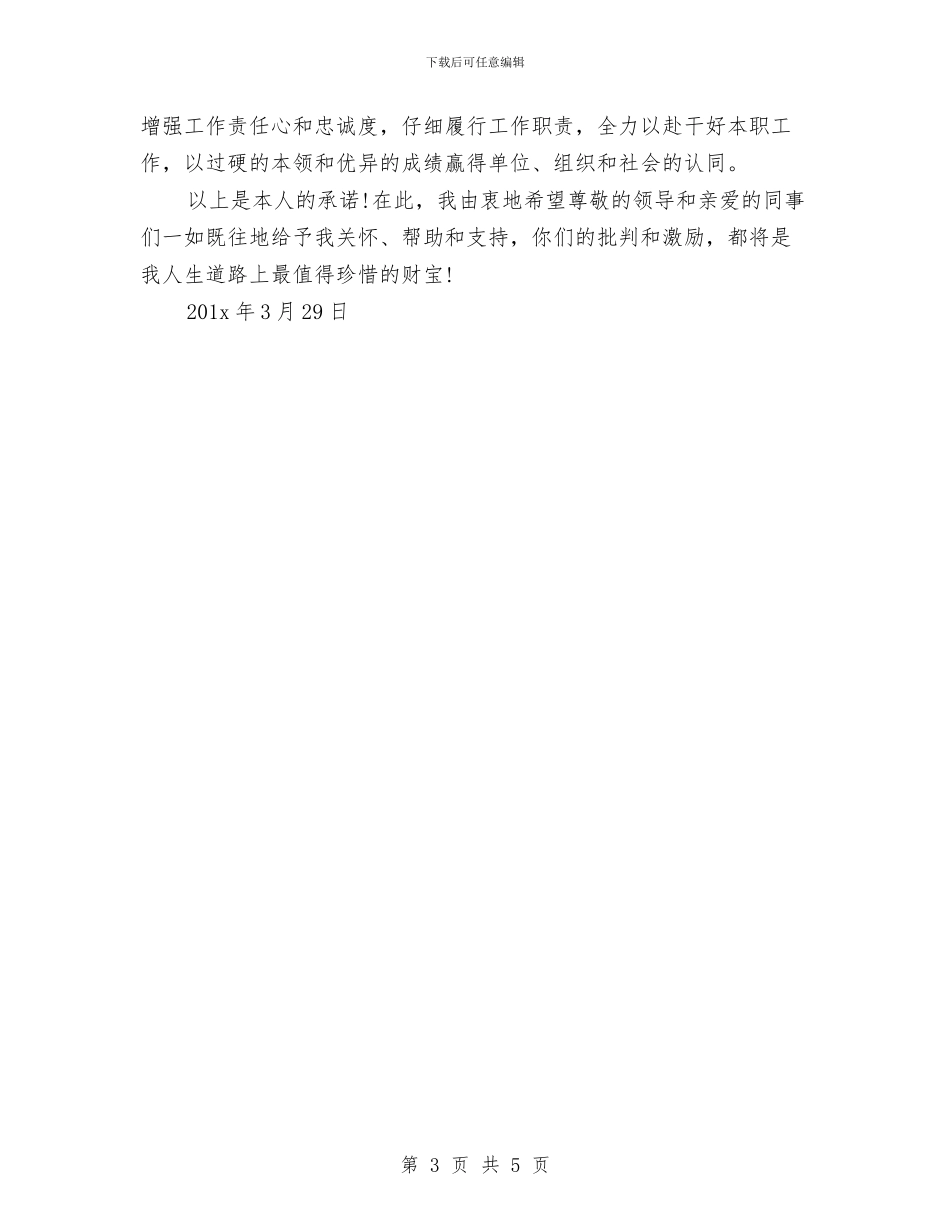 下载后可任意编辑

增强工作责任心和忠诚度，仔细履行工作职责，全力以赴干好本职工作，以过硬的本领和优异的成绩赢得单位、组织和社会的认同。

以上是本人的承诺！在此，我由衷地希望尊敬的领导和亲爱的同事们一如既往地给予我关怀、帮助和支持，你们的批判和激励，都将是我人生道路上最值得珍惜的财宝！

201x 年 3 月 29 日

第 3 页 共 5 页